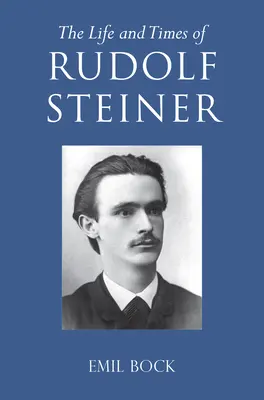 The Life and Times of
RUDOLF STEINER

EMIL BOCK